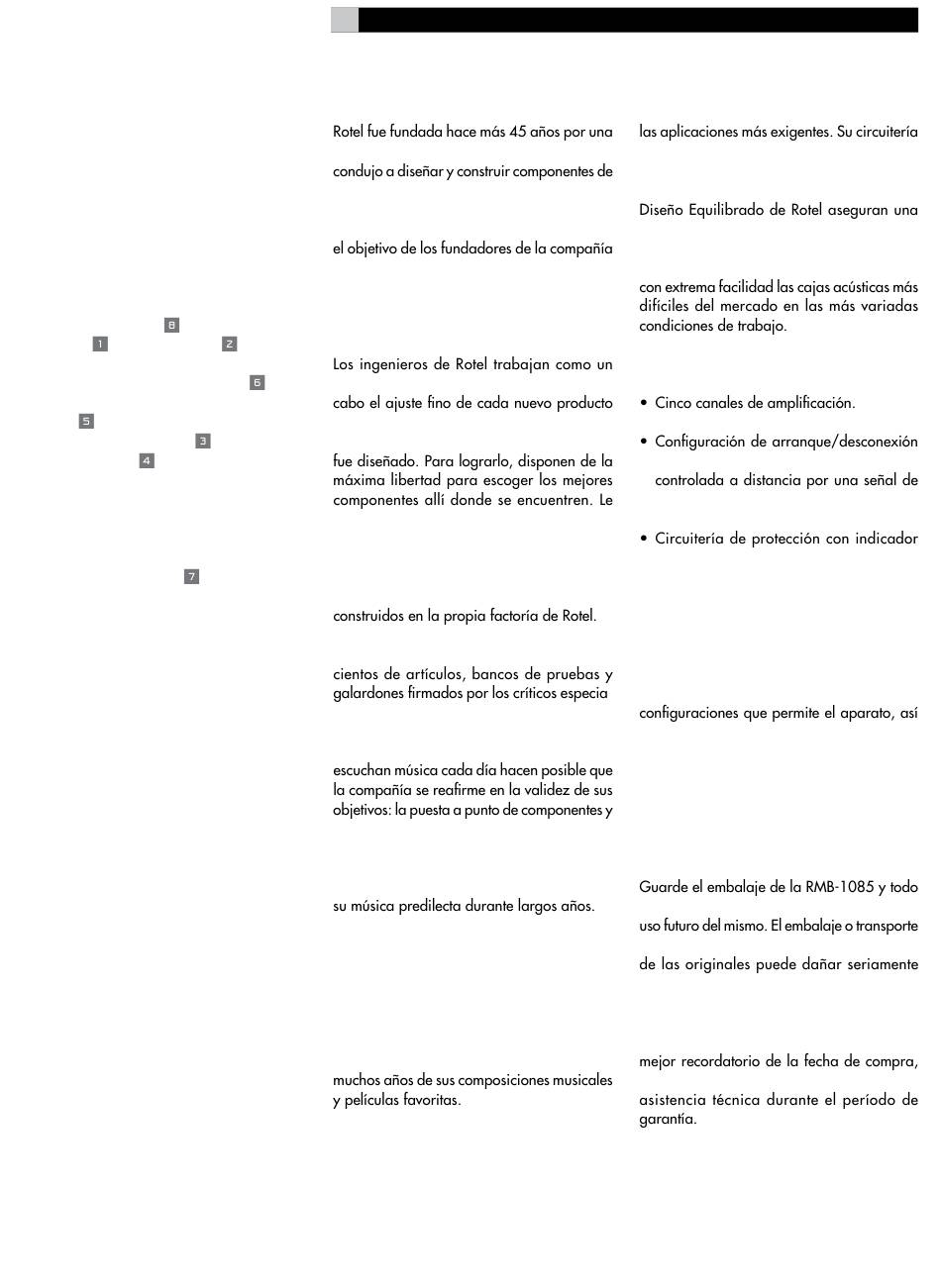 8

1

2

6

5

3

4

7

Rotel fue fundada hace más 45 años por una

condujo a diseñar y construir componentes de

el objetivo de los fundadores de la compañía

Los ingenieros de Rotel trabajan como un

cabo el ajuste fino de cada nuevo producto

fue diseñado. Para lograrlo, disponen de la máxima libertad para escoger los mejores componentes allí donde se encuentren. Le

construidos en la propia factoría de Rotel.

cientos de artículos, bancos de pruebas y galardones firmados por los críticos especia

escuchan música cada día hacen posible que la compañía se reafirme en la validez de sus objetivos: la puesta a punto de componentes y

su música predilecta durante largos años.

muchos años de sus composiciones musicales y películas favoritas.

las aplicaciones más exigentes. Su circuitería

Diseño Equilibrado de Rotel aseguran una

con extrema facilidad las cajas acústicas más difíciles del mercado en las más variadas condiciones de trabajo.

• Cinco canales de amplificación.

• Configuración de arranque/desconexión

controlada a distancia por una señal de

• Circuitería de protección con indicador

configuraciones que permite el aparato, así

Guarde el embalaje de la RMB-1085 y todo

uso futuro del mismo. El embalaje o transporte

de las originales puede dañar seriamente

mejor recordatorio de la fecha de compra,

asistencia técnica durante el período de garantía.